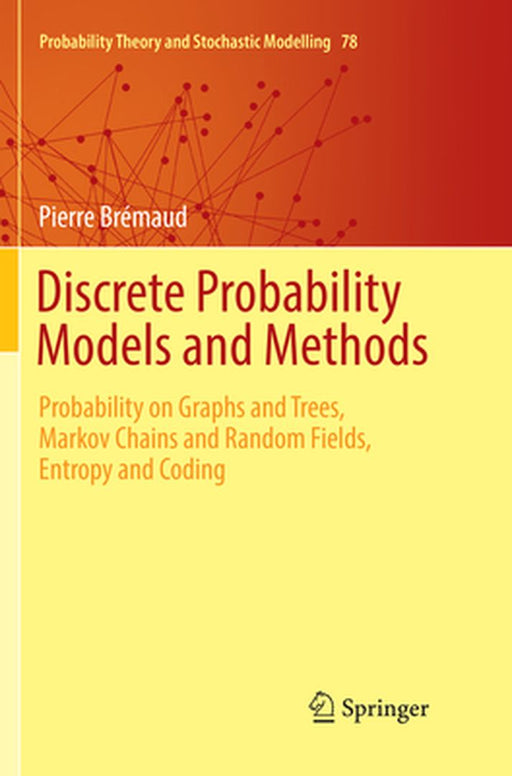 Probability Theory and Stochastic Modelling 78

Pierre Brémaud

Discrete Probability Models and Methods

Probability on Graphs and Trees, Markov Chains and Random Fields, Entropy and Coding

Springer